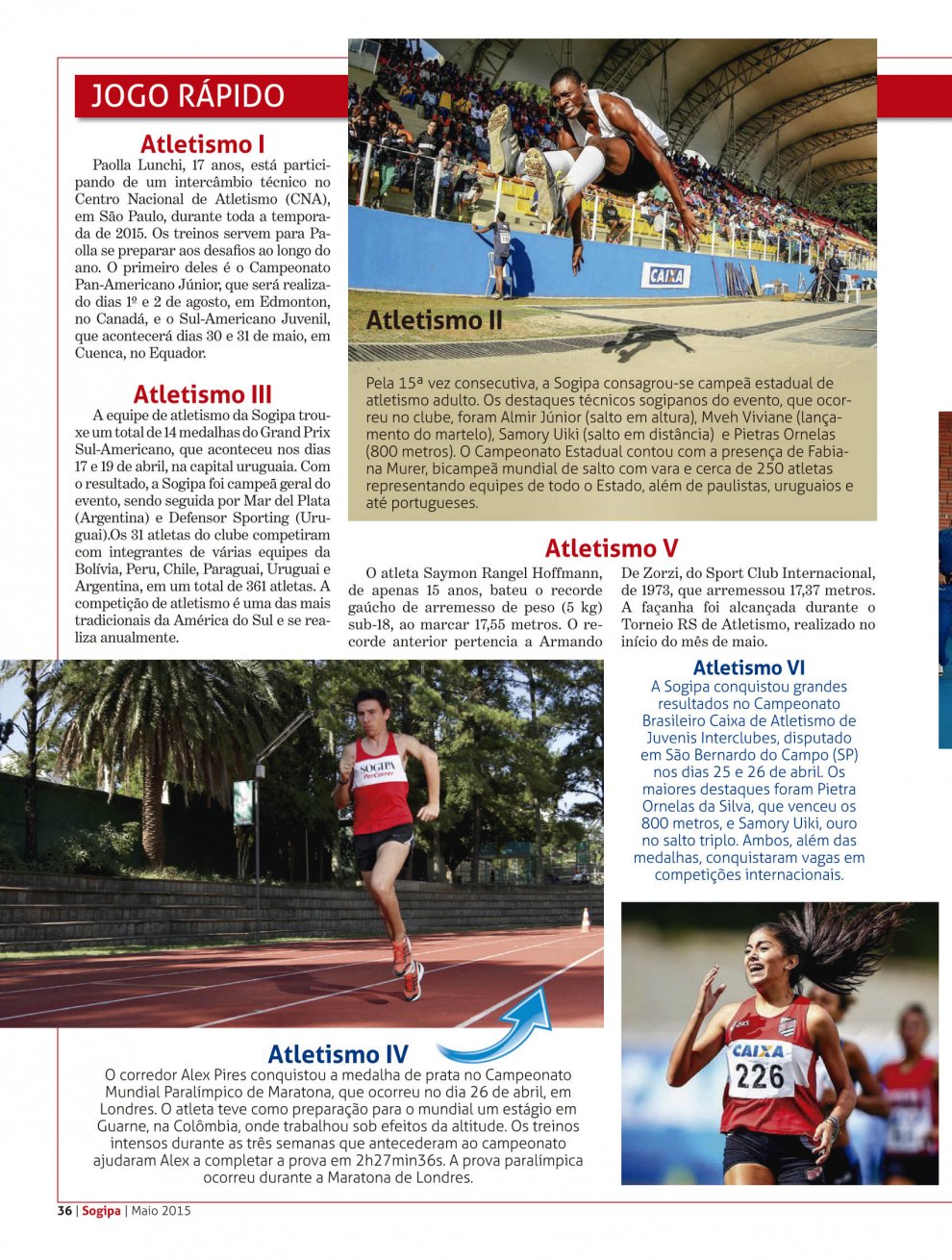 JOGO RÁPIDO

Atletismo I
Paolla Lunchi, 17 anos, está participando de um intercâmbio técnico no Centro Nacional de Atletismo (CNA), em São Paulo, durante toda a temporada de 2015. Os treinos servem para Paolla se preparar aos desafios ao longo do ano. O primeiro deles é o Campeonato Pan-Americano Júnior, que será realizado dias 1º e 2 de agosto, em Edmonton, no Canadá, e o Sul-Americano Juvenil, que acontecerá dias 30 e 31 de maio, em Cuenca, no Equador.

Atletismo III
A equipe de atletismo da Sogipa trouxe um total de 14 medalhas do Grand Prix Sul-Americano, que aconteceu nos dias 17 e 19 de abril, na capital uruguaia. Com o resultado, a Sogipa foi campeã geral do evento, sendo seguida por Mar del Plata (Argentina) e Defensor Sporting (Uruguai).Os 31 atletas do clube competiram com integrantes de várias equipes da Bolívia, Peru, Chile, Paraguai, Uruguai e Argentina, em um total de 361 atletas. A competição de atletismo é uma das mais tradicionais da América do Sul e se realiza anualmente.

CAIXA

Atletismo II
Pela 15ª vez consecutiva, a Sogipa consagrou-se campeã estadual de atletismo adulto. Os destaques técnicos sogipanos do evento, que ocorreu no clube, foram Almir Júnior (salto em altura), Mveh Viviane (lançamento do martelo), Samory Uiki (salto em distância) e Pietras Ornelas (800 metros). O Campeonato Estadual contou com a presença de Fabiana Murer, bicampeã mundial de salto com vara e cerca de 250 atletas representando equipes de todo o Estado, além de paulistas, uruguaios e até portugueses.

Atletismo V
O atleta Saymon Rangel Hoffmann, de apenas 15 anos, bateu o recorde gaúcho de arremesso de peso (5 kg) sub-18, ao marcar 17,55 metros. O recorde anterior pertencia a Armando De Zorzi, do Sport Club Internacional, de 1973, que arremessou 17,37 metros. A façanha foi alcançada durante o Torneio RS de Atletismo, realizado no início do mês de maio.

Atletismo VI
A Sogipa conquistou grandes resultados no Campeonato Brasileiro Caixa de Atletismo de Juvenis Interclubes, disputado em São Bernardo do Campo (SP) nos dias 25 e 26 de abril. Os maiores destaques foram Pietra Ornelas da Silva, que venceu os 800 metros, e Samory Uiki, ouro no salto triplo. Ambos, além das medalhas, conquistaram vagas em competições internacionais.

SOGIPA

CAIXA
226

Atletismo IV
O corredor Alex Pires conquistou a medalha de prata no Campeonato Mundial Paralímpico de Maratona, que ocorreu no dia 26 de abril, em Londres. O atleta teve como preparação para o mundial um estágio em Guarne, na Colômbia, onde trabalhou sob efeitos da altitude. Os treinos intensos durante as três semanas que antecederam ao campeonato ajudaram Alex a completar a prova em 2h27min36s. A prova paralímpica ocorreu durante a Maratona de Londres.

36 | Sogipa | Maio 2015